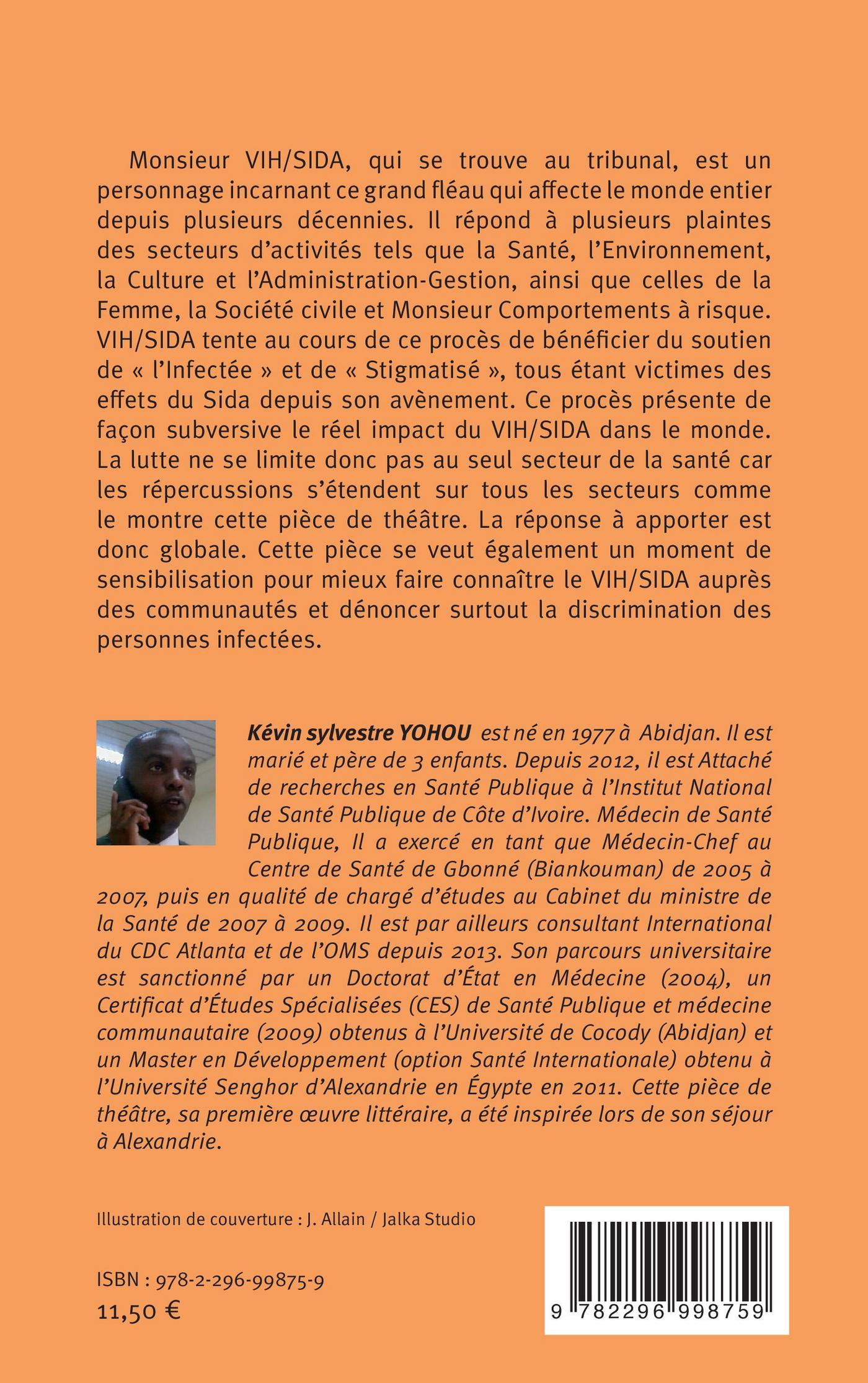 Monsieur VIH/SIDA, qui se trouve au tribunal, est un personnage incarnant ce grand fléau qui affecte le monde entier depuis plusieurs décennies. Il répond à plusieurs plaintes des secteurs d'activités tels que la Santé, l'Environnement, la Culture et l'Administration-Gestion, ainsi que celles de la Femme, la Société civile et Monsieur Comportements à risque. VIH/SIDA tente au cours de ce procès de bénéficier du soutien de « l'Infectée » et de « Stigmatisé », tous étant victimes des effets du Sida depuis son avènement. Ce procès présente de façon subversive le réel impact du VIH/SIDA dans le monde. La lutte ne se limite donc pas au seul secteur de la santé car les répercussions s'étendent sur tous les secteurs comme le montre cette pièce de théâtre. La réponse à apporter est donc globale. Cette pièce se veut également un moment de sensibilisation pour mieux faire connaître le VIH/SIDA auprès des communautés et dénoncer surtout la discrimination des personnes infectées.

Kévin sylvestre YOHOU est né en 1977 à Abidjan. Il est marié et père de 3 enfants. Depuis 2012, il est Attaché de recherches en Santé Publique à l'Institut National de Santé Publique de Côte d'Ivoire. Médecin de Santé Publique, Il a exercé en tant que Médecin-Chef au Centre de Santé de Gbonné (Biankouman) de 2005 à 2007, puis en qualité de chargé d'études au Cabinet du ministre de la Santé de 2007 à 2009. Il est par ailleurs consultant International du CDC Atlanta et de l'OMS depuis 2013. Son parcours universitaire est sanctionné par un Doctorat d'État en Médecine (2004), un Certificat d'Études Spécialisées (CES) de Santé Publique et médecine communautaire (2009) obtenus à l'Université de Cocody (Abidjan) et un Master en Développement (option Santé Internationale) obtenu à l'Université Senghor d'Alexandrie en Égypte en 2011. Cette pièce de théâtre, sa première œuvre littéraire, a été inspirée lors de son séjour à Alexandrie.

Illustration de couverture : J. Allain / Jalka Studio

ISBN : 978-2-296-99875-9
11,50 €

9 782296 998759